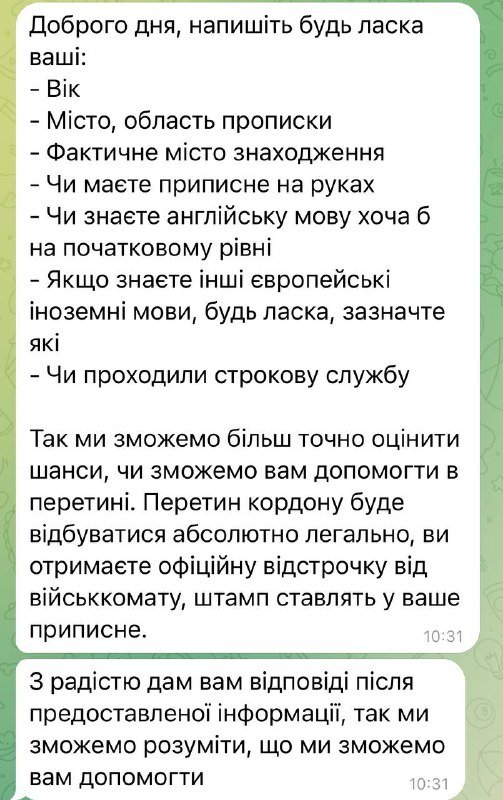 Доброго дня, напишіть будь ласка ваші:
- Вік
- Місто, область прописки
- Фактичне місто знаходження
- Чи маєте приписне на руках
- Чи знаєте англійську мову хоча б на початковому рівні
- Якщо знаєте інші європейські іноземні мови, будь ласка, зазначте які
- Чи проходили строкову службу

Так ми зможемо більш точно оцінити шанси, чи зможемо вам допомогти в перетині. Перетин кордону буде відбуватися абсолютно легально, ви отримаєте офіційну відстрочку від військкомату, штамп ставлять у ваше приписне.
10:31

З радістю дам вам відповіді після предоставленої інформації, так ми зможемо розуміти, що ми зможемо вам допомогти
10:31